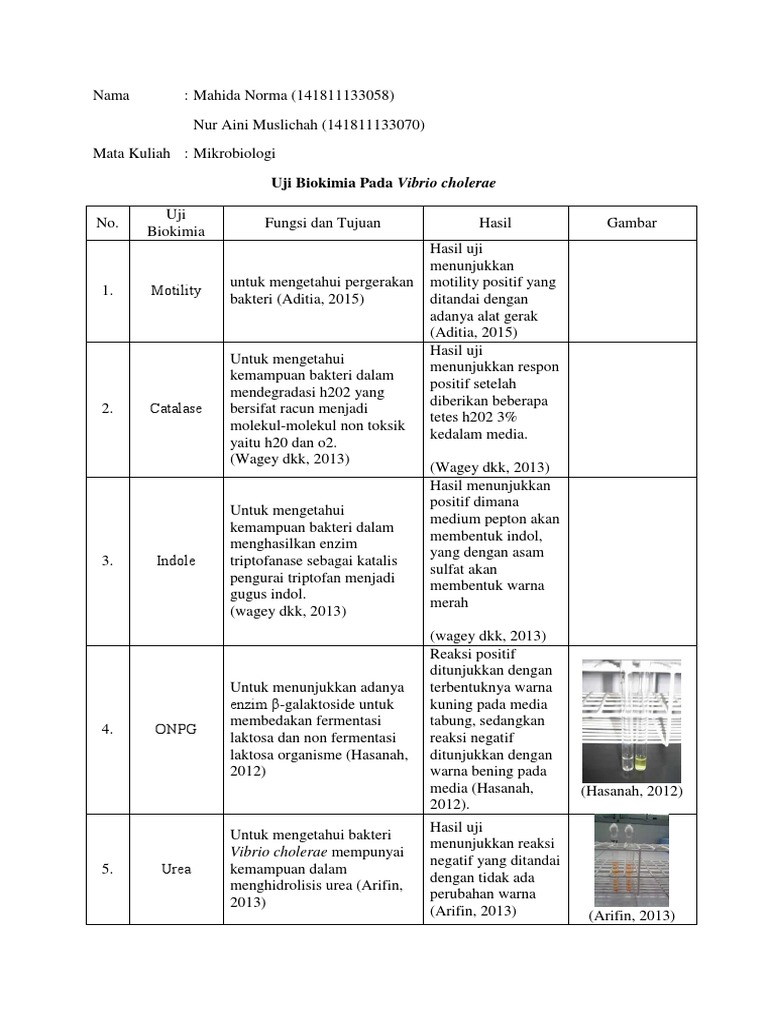 Nama : Mahida Norma (141811133058)

Nur Aini Muslichah (141811133070)

Mata Kuliah : Mikrobiologi

Uji Biokimia Pada Vibrio cholerae

| No. | Uji Biokimia | Fungsi dan Tujuan | Hasil | Gambar |
|---|---|---|---|---|
| 1. | Motility | untuk mengetahui pergerakan bakteri (Aditia, 2015) | Hasil uji menunjukkan motility positif yang ditandai dengan adanya alat gerak (Aditia, 2015) | |
| 2. | Catalase | Untuk mengetahui kemampuan bakteri dalam mendegradasi h202 yang bersifat racun menjadi molekul-molekul non toksik yaitu h20 dan o2. (Wagey dkk, 2013) | Hasil uji menunjukkan respon positif setelah diberikan beberapa tetes h202 3% kedalam media. (Wagey dkk, 2013) | |
| 3. | Indole | Untuk mengetahui kemampuan bakteri dalam menghasilkan enzim triptofanase sebagai katalis pengurai triptofan menjadi gugus indol. (wagey dkk, 2013) | Hasil menunjukkan positif dimana medium pepton akan membentuk indol, yang dengan asam sulfat akan membentuk warna merah (wagey dkk, 2013) | |
| 4. | ONPG | Untuk menunjukkan adanya enzim β-galaktoside untuk membedakan fermentasi laktosa dan non fermentasi laktosa organisme (Hasanah, 2012) | Reaksi positif ditunjukkan dengan terbentuknya warna kuning pada media tabung, sedangkan reaksi negatif ditunjukkan dengan warna bening pada media (Hasanah, 2012). | (Hasanah, 2012) |
| 5. | Urea | Untuk mengetahui bakteri Vibrio cholerae mempunyai kemampuan dalam menghidrolisis urea (Arifin, 2013) | Hasil uji menunjukkan reaksi negatif yang ditandai dengan tidak ada perubahan warna (Arifin, 2013) | (Arifin, 2013) |